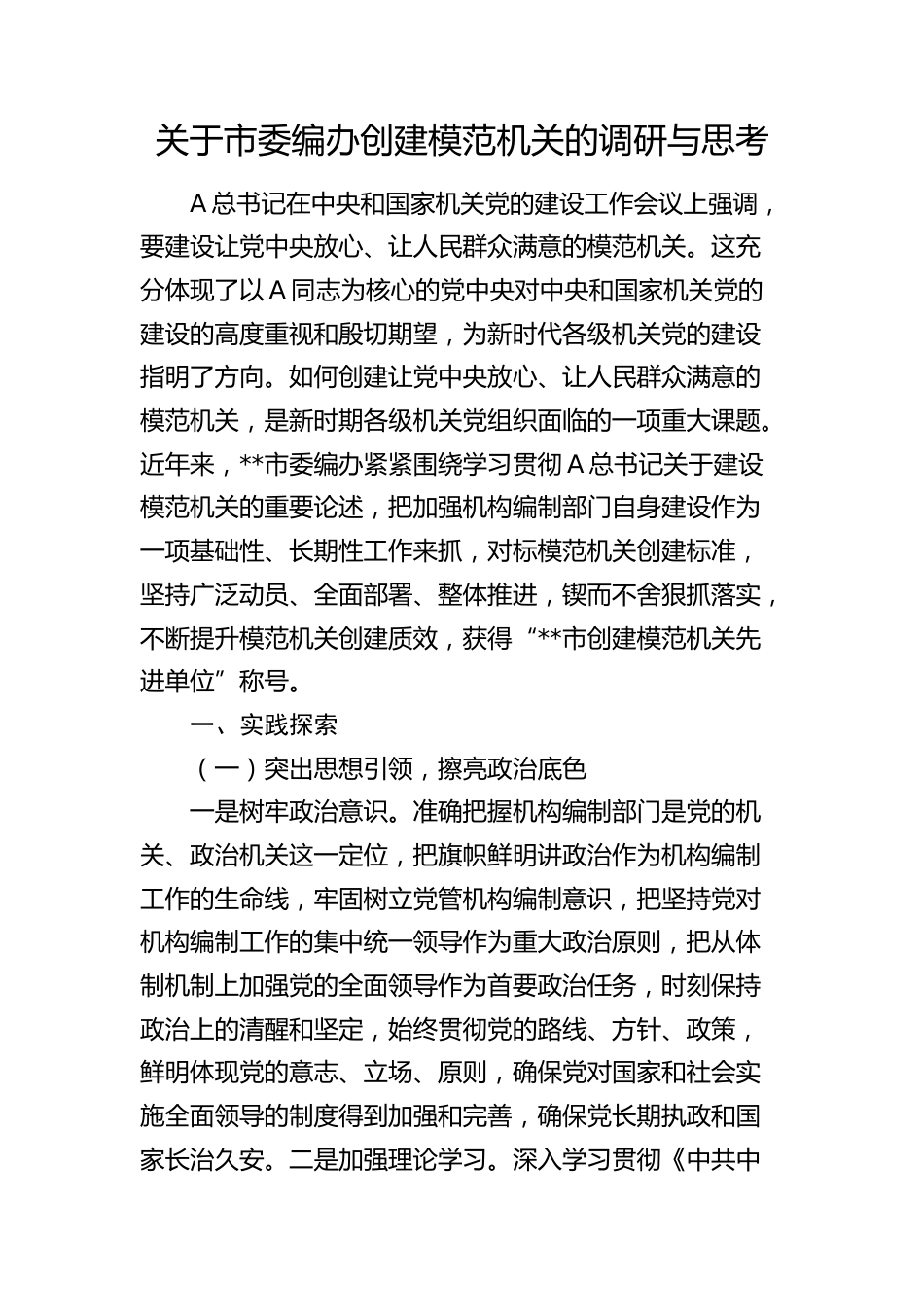 关于市委编办创建模范机关的调研与思考

A总书记在中央和国家机关党的建设工作会议上强调，要建设让党中央放心、让人民群众满意的模范机关。这充分体现了以A同志为核心的党中央对中央和国家机关党的建设的高度重视和殷切期望，为新时代各级机关党的建设指明了方向。如何创建让党中央放心、让人民群众满意的模范机关，是新时期各级机关党组织面临的一项重大课题。近年来，**市委编办紧紧围绕学习贯彻A总书记关于建设模范机关的重要论述，把加强机构编制部门自身建设作为一项基础性、长期性工作来抓，对标模范机关创建标准，坚持广泛动员、全面部署、整体推进，锲而不舍狠抓落实，不断提升模范机关创建质效，获得“**市创建模范机关先进单位”称号。

一、实践探索

（一）突出思想引领，擦亮政治底色

一是树牢政治意识。准确把握机构编制部门是党的机关、政治机关这一定位，把旗帜鲜明讲政治作为机构编制工作的生命线，牢固树立党管机构编制意识，把坚持党对机构编制工作的集中统一领导作为重大政治原则，把从体制机制上加强党的全面领导作为首要政治任务，时刻保持政治上的清醒和坚定，始终贯彻党的路线、方针、政策，鲜明体现党的意志、立场、原则，确保党对国家和社会实施全面领导的制度得到加强和完善，确保党长期执政和国家长治久安。二是加强理论学习。深入学习贯彻《中共中